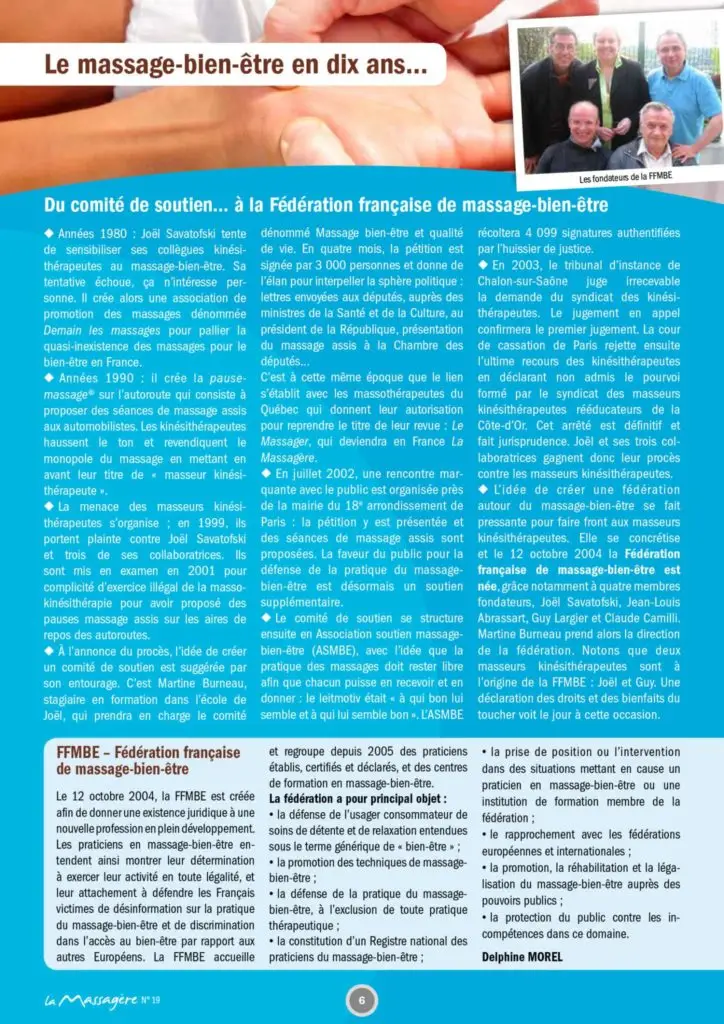 Le massage-bien-être en dix ans...

Les fondateurs de la FFMBE

Du comité de soutien... à la Fédération française de massage-bien-être

◆ Années 1980 : Joël Savatofski tente de sensibiliser ses collègues kinésithérapeutes au massage-bien-être. Sa tentative échoue, ça n'intéresse personne. Il crée alors une association de promotion des massages dénommée Demain les massages pour pallier la quasi-inexistence des massages pour le bien-être en France.

◆ Années 1990 : il crée la pause-massage® sur l'autoroute qui consiste à proposer des séances de massage assis aux automobilistes. Les kinésithérapeutes haussent le ton et revendiquent le monopole du massage en mettant en avant leur titre de « masseur kinésithérapeute ».

◆ La menace des masseurs kinésithérapeutes s'organise ; en 1999, ils portent plainte contre Joël Savatofski et trois de ses collaboratrices. Ils sont mis en examen en 2001 pour complicité d'exercice illégal de la masso-kinésithérapie pour avoir proposé des pauses massage assis sur les aires de repos des autoroutes.

◆ À l'annonce du procès, l'idée de créer un comité de soutien est suggérée par son entourage. C'est Martine Burneau, stagiaire en formation dans l'école de Joël, qui prendra en charge le comité dénommé Massage bien-être et qualité de vie. En quatre mois, la pétition est signée par 3 000 personnes et donne de l'élan pour interpeller la sphère politique : lettres envoyées aux députés, auprès des ministres de la Santé et de la Culture, au président de la République, présentation du massage assis à la Chambre des députés...

C'est à cette même époque que le lien s'établit avec les massothérapeutes du Québec qui donnent leur autorisation pour reprendre le titre de leur revue : Le Massager, qui deviendra en France La Massagère.

◆ En juillet 2002, une rencontre marquante avec le public est organisée près de la mairie du 18e arrondissement de Paris : la pétition y est présentée et des séances de massage assis sont proposées. La faveur du public pour la défense de la pratique du massage-bien-être est désormais un soutien supplémentaire.

◆ Le comité de soutien se structure ensuite en Association soutien massage-bien-être (ASMBE), avec l'idée que la pratique des massages doit rester libre afin que chacun puisse en recevoir et en donner : le leitmotiv était « à qui bon lui semble et à qui lui semble bon ». L'ASMBE récoltera 4 099 signatures authentifiées par l'huissier de justice.

◆ En 2003, le tribunal d'instance de Chalon-sur-Saône juge irrecevable la demande du syndicat des kinésithérapeutes. Le jugement en appel confirmera le premier jugement. La cour de cassation de Paris rejette ensuite l'ultime recours des kinésithérapeutes en déclarant non admis le pourvoi formé par le syndicat des masseurs kinésithérapeutes rééducateurs de la Côte-d'Or. Cet arrêté est définitif et fait jurisprudence. Joël et ses trois collaboratrices gagnent donc leur procès contre les masseurs kinésithérapeutes.

◆ L'idée de créer une fédération autour du massage-bien-être se fait pressante pour faire front aux masseurs kinésithérapeutes. Elle se concrétise et le 12 octobre 2004 la Fédération française de massage-bien-être est née, grâce notamment à quatre membres fondateurs, Joël Savatofski, Jean-Louis Abrassart, Guy Largier et Claude Camilli. Martine Burneau prend alors la direction de la fédération. Notons que deux masseurs kinésithérapeutes sont à l'origine de la FFMBE : Joël et Guy. Une déclaration des droits et des bienfaits du toucher voit le jour à cette occasion.

FFMBE – Fédération française de massage-bien-être

Le 12 octobre 2004, la FFMBE est créée afin de donner une existence juridique à une nouvelle profession en plein développement. Les praticiens en massage-bien-être entendent ainsi montrer leur détermination à exercer leur activité en toute légalité, et leur attachement à défendre les Français victimes de désinformation sur la pratique du massage-bien-être et de discrimination dans l'accès au bien-être par rapport aux autres Européens. La FFMBE accueille et regroupe depuis 2005 des praticiens établis, certifiés et déclarés, et des centres de formation en massage-bien-être.

La fédération a pour principal objet :
• la défense de l'usager consommateur de soins de détente et de relaxation entendues sous le terme générique de « bien-être » ;
• la promotion des techniques de massage-bien-être ;
• la défense de la pratique du massage-bien-être, à l'exclusion de toute pratique thérapeutique ;
• la constitution d'un Registre national des praticiens du massage-bien-être ;
• la prise de position ou l'intervention dans des situations mettant en cause un praticien en massage-bien-être ou une institution de formation membre de la fédération ;
• le rapprochement avec les fédérations européennes et internationales ;
• la promotion, la réhabilitation et la légalisation du massage-bien-être auprès des pouvoirs publics ;
• la protection du public contre les incompétences dans ce domaine.

Delphine MOREL

La Massagère N° 19

6